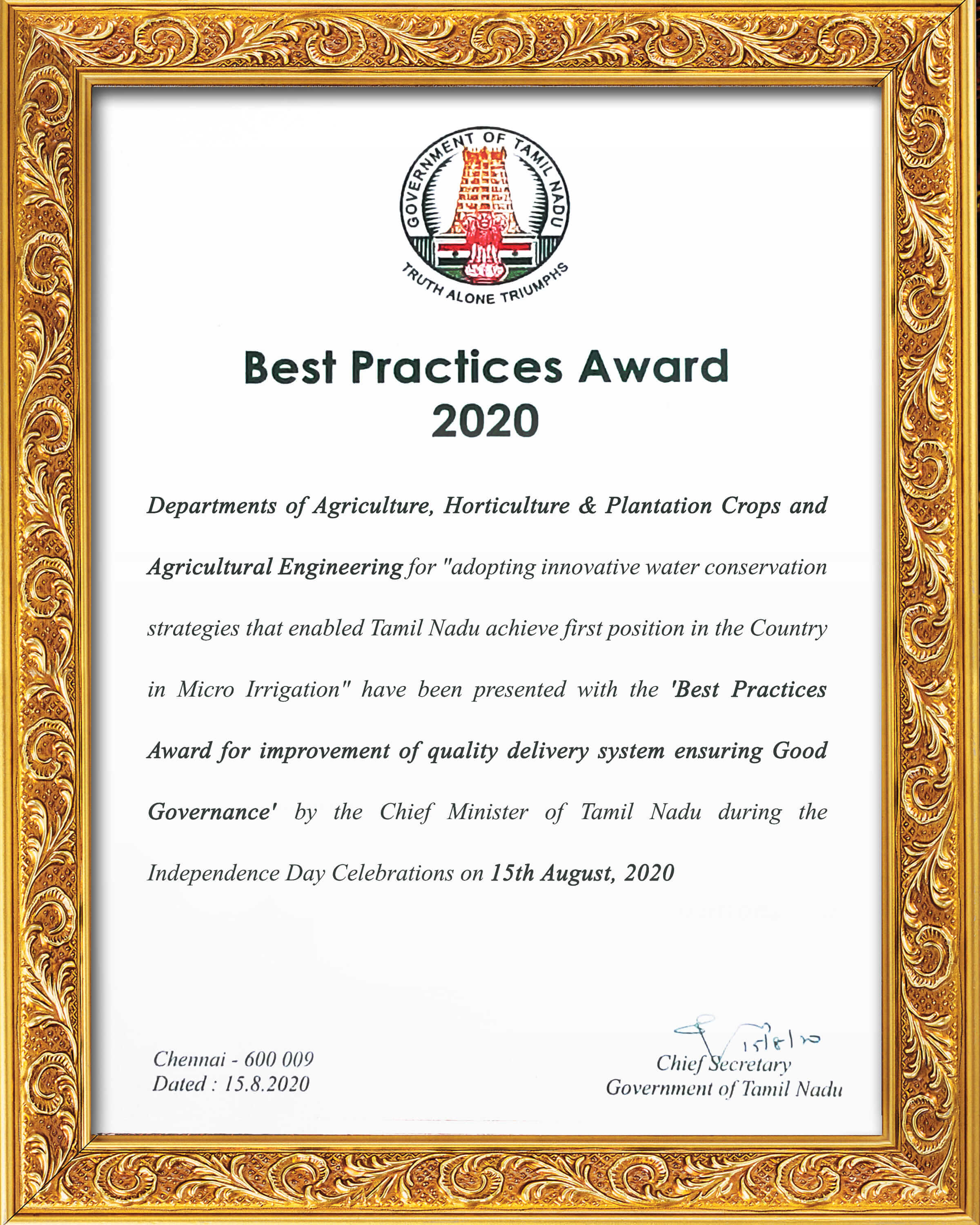 GOVERNMENT OF TAMIL NADU
TRUTH ALONE TRIUMPHS

Best Practices Award
2020

Departments of Agriculture, Horticulture & Plantation Crops and Agricultural Engineering for "adopting innovative water conservation strategies that enabled Tamil Nadu achieve first position in the Country in Micro Irrigation" have been presented with the 'Best Practices Award for improvement of quality delivery system ensuring Good Governance' by the Chief Minister of Tamil Nadu during the Independence Day Celebrations on 15th August, 2020

Chennai - 600 009
Dated : 15.8.2020

15/8/20
Chief Secretary
Government of Tamil Nadu